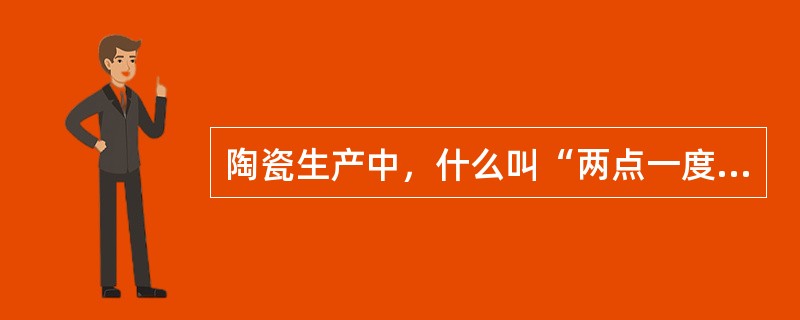 陶瓷生产中，什么叫“两点一度...